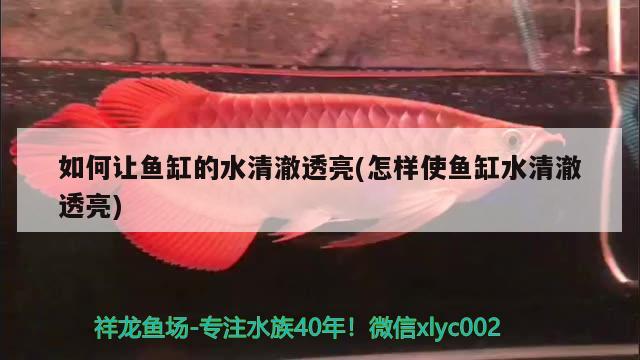 如何让鱼缸的水清澈透亮(怎样使鱼缸水清澈透亮)

祥龙鱼场-专注水族40年！微信xlyc002